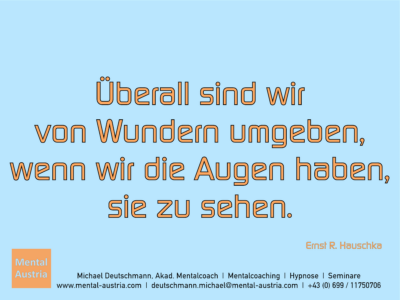 Überall sind wir von Wundern umgeben, wenn wir die Augen haben, sie zu sehen.

Ernst R. Hauschka

Mental Austria

Michael Deutschmann, Akad. Mentalcoach | Mentalcoaching | Hypnose | Seminare
www.mental-austria.com | deutschmann.michael@mental-austria.com | +43 (0) 699 / 11750706